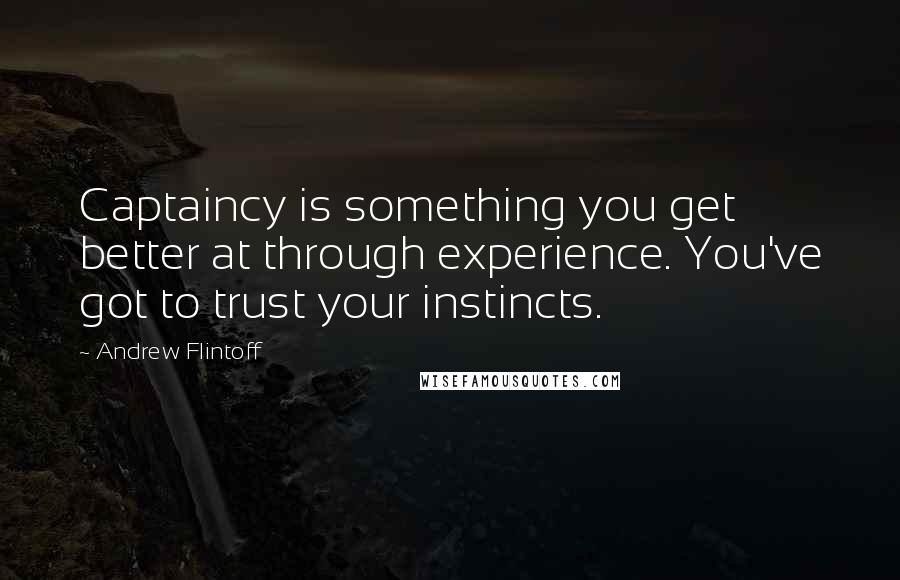 Captaincy is something you get better at through experience. You've got to trust your instincts.

~ Andrew Flintoff

WISEFAMOUSQUOTES.COM